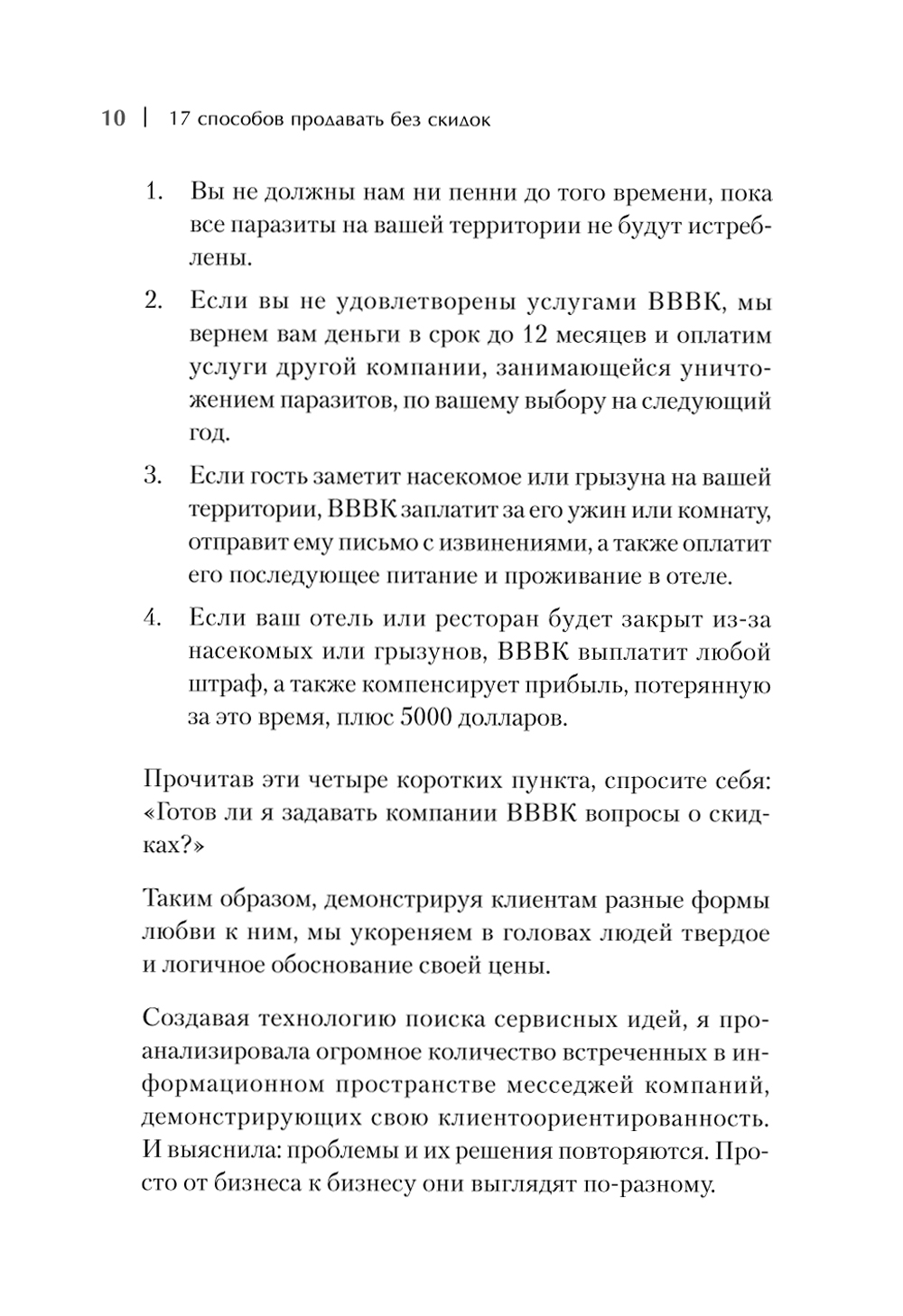 10 | 17 способов продавать без скидок

1. Вы не должны нам ни пенни до того времени, пока все паразиты на вашей территории не будут истреблены.

2. Если вы не удовлетворены услугами BBBK, мы вернем вам деньги в срок до 12 месяцев и оплатим услуги другой компании, занимающейся уничтожением паразитов, по вашему выбору на следующий год.

3. Если гость заметит насекомое или грызуна на вашей территории, BBBK заплатит за его ужин или комнату, отправит ему письмо с извинениями, а также оплатит его последующее питание и проживание в отеле.

4. Если ваш отель или ресторан будет закрыт из-за насекомых или грызунов, BBBK выплатит любой штраф, а также компенсирует прибыль, потерянную за это время, плюс 5000 долларов.

Прочитав эти четыре коротких пункта, спросите себя: «Готов ли я задавать компании BBBK вопросы о скидках?»

Таким образом, демонстрируя клиентам разные формы любви к ним, мы укореняем в головах людей твердое и логичное обоснование своей цены.

Создавая технологию поиска сервисных идей, я проанализировала огромное количество встреченных в информационном пространстве месседжей компаний, демонстрирующих свою клиентоориентированность. И выяснила: проблемы и их решения повторяются. Просто от бизнеса к бизнесу они выглядят по-разному.